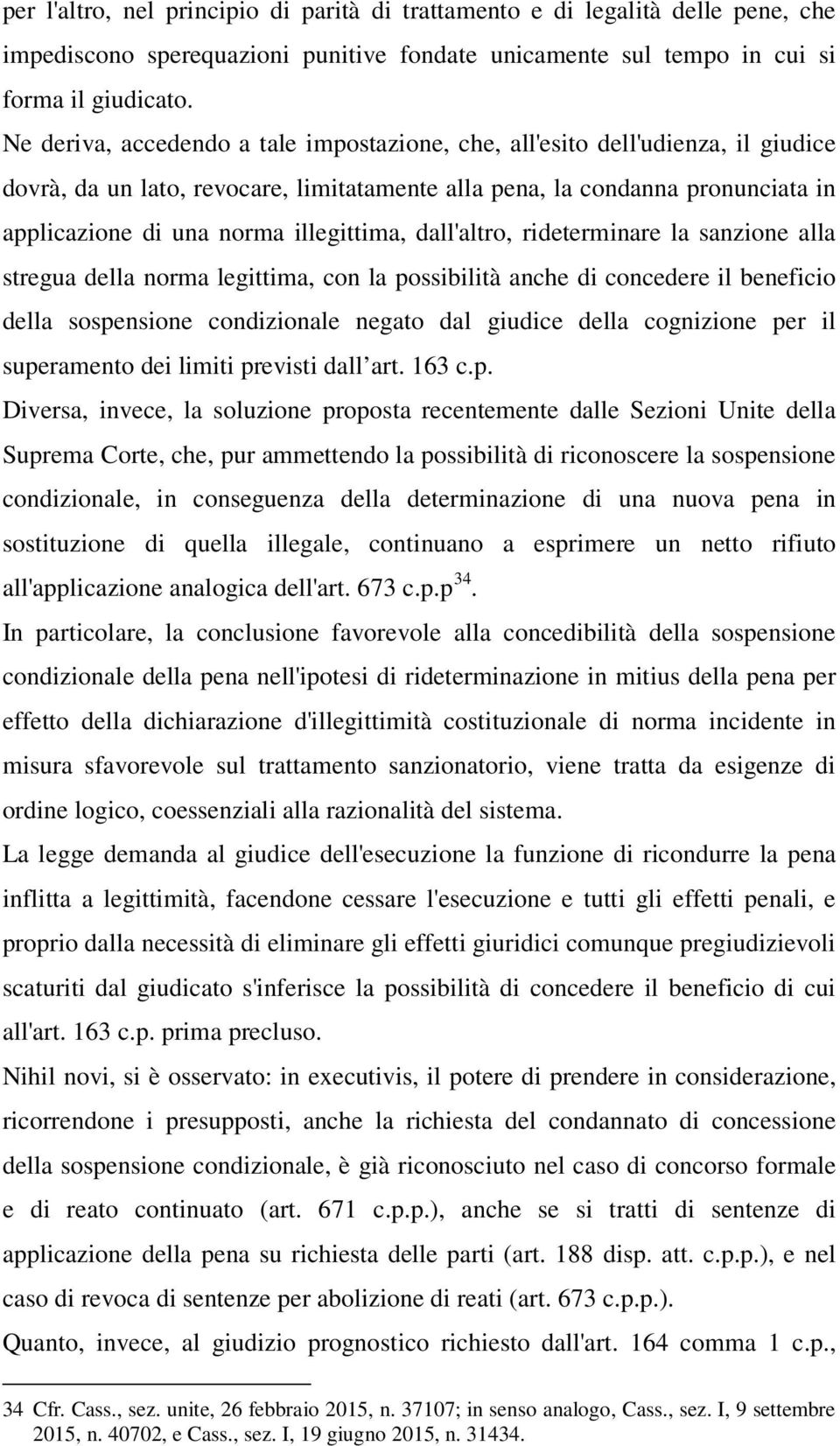 per l'altro, nel principio di parità di trattamento e di legalità delle pene, che impediscono sperequazioni punitive fondate unicamente sul tempo in cui si forma il giudicato.

Ne deriva, accedendo a tale impostazione, che, all'esito dell'udienza, il giudice dovrà, da un lato, revocare, limitatamente alla pena, la condanna pronunciata in applicazione di una norma illegittima, dall'altro, rideterminare la sanzione alla stregua della norma legittima, con la possibilità anche di concedere il beneficio della sospensione condizionale negato dal giudice della cognizione per il superamento dei limiti previsti dall art. 163 c.p.

Diversa, invece, la soluzione proposta recentemente dalle Sezioni Unite della Suprema Corte, che, pur ammettendo la possibilità di riconoscere la sospensione condizionale, in conseguenza della determinazione di una nuova pena in sostituzione di quella illegale, continuano a esprimere un netto rifiuto all'applicazione analogica dell'art. 673 c.p.p$^{34}$.

In particolare, la conclusione favorevole alla concedibilità della sospensione condizionale della pena nell'ipotesi di rideterminazione in mitius della pena per effetto della dichiarazione d'illegittimità costituzionale di norma incidente in misura sfavorevole sul trattamento sanzionatorio, viene tratta da esigenze di ordine logico, coessenziali alla razionalità del sistema.

La legge demanda al giudice dell'esecuzione la funzione di ricondurre la pena inflitta a legittimità, facendone cessare l'esecuzione e tutti gli effetti penali, e proprio dalla necessità di eliminare gli effetti giuridici comunque pregiudizievoli scaturiti dal giudicato s'inferisce la possibilità di concedere il beneficio di cui all'art. 163 c.p. prima precluso.

Nihil novi, si è osservato: in executivis, il potere di prendere in considerazione, ricorrendone i presupposti, anche la richiesta del condannato di concessione della sospensione condizionale, è già riconosciuto nel caso di concorso formale e di reato continuato (art. 671 c.p.p.), anche se si tratti di sentenze di applicazione della pena su richiesta delle parti (art. 188 disp. att. c.p.p.), e nel caso di revoca di sentenze per abolizione di reati (art. 673 c.p.p.).

Quanto, invece, al giudizio prognostico richiesto dall'art. 164 comma 1 c.p.,

34 Cfr. Cass., sez. unite, 26 febbraio 2015, n. 37107; in senso analogo, Cass., sez. I, 9 settembre 2015, n. 40702, e Cass., sez. I, 19 giugno 2015, n. 31434.